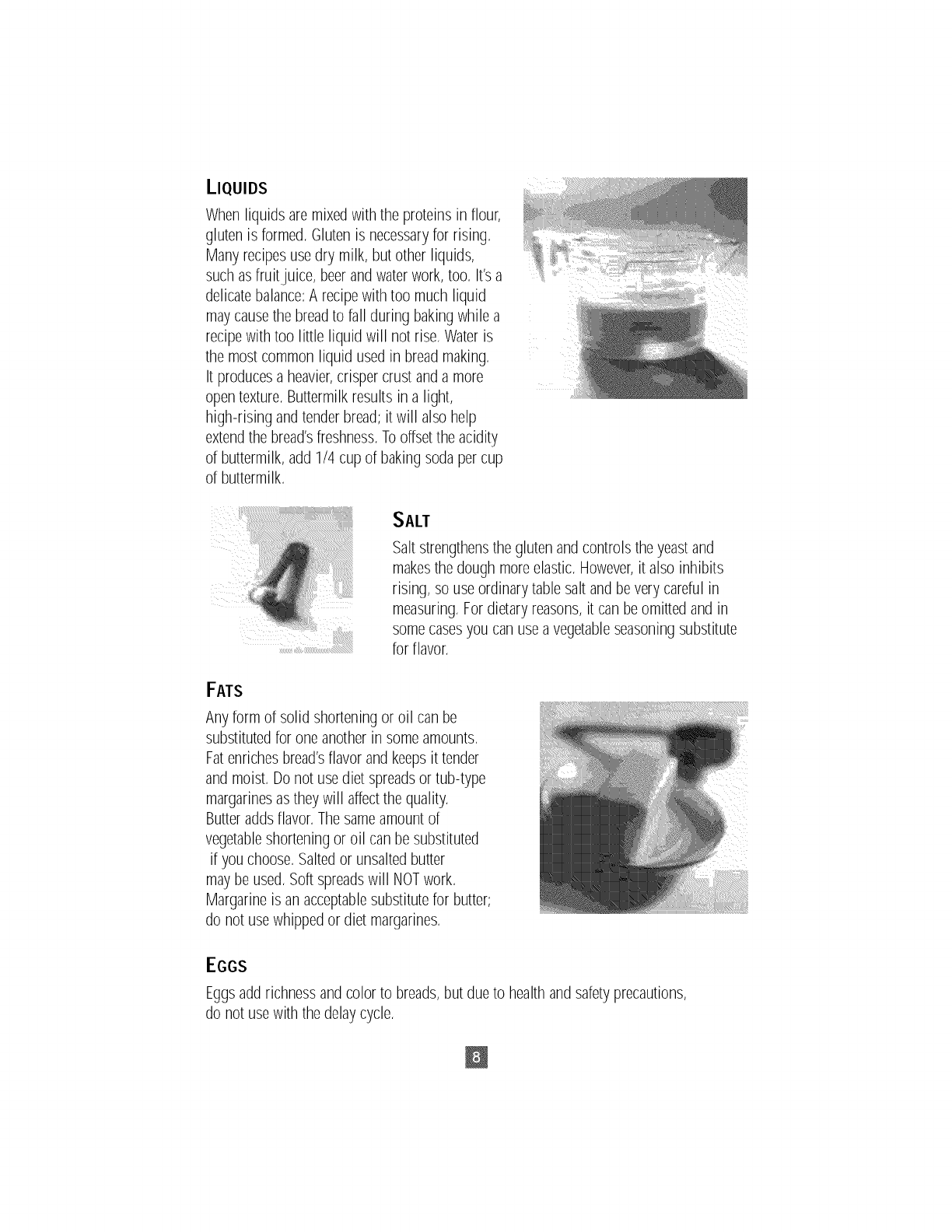 LIQUIDS

When liquids are mixed with the proteins in flour, gluten is formed. Gluten is necessary for rising. Many recipes use dry milk, but other liquids, such as fruit juice, beer and water work, too. It's a delicate balance: A recipe with too much liquid may cause the bread to fall during baking while a recipe with too little liquid will not rise. Water is the most common liquid used in bread making. It produces a heavier, crisper crust and a more open texture. Buttermilk results in a light, high-rising and tender bread; it will also help extend the bread's freshness. To offset the acidity of buttermilk, add 1/4 cup of baking soda per cup of buttermilk.

SALT

Salt strengthens the gluten and controls the yeast and makes the dough more elastic. However, it also inhibits rising, so use ordinary table salt and be very careful in measuring. For dietary reasons, it can be omitted and in some cases you can use a vegetable seasoning substitute for flavor.

FATS

Any form of solid shortening or oil can be substituted for one another in some amounts. Fat enriches bread's flavor and keeps it tender and moist. Do not use diet spreads or tub-type margarines as they will affect the quality. Butter adds flavor. The same amount of vegetable shortening or oil can be substituted if you choose. Salted or unsalted butter may be used. Soft spreads will NOT work. Margarine is an acceptable substitute for butter; do not use whipped or diet margarines.

EGGS

Eggs add richness and color to breads, but due to health and safety precautions, do not use with the delay cycle.

8